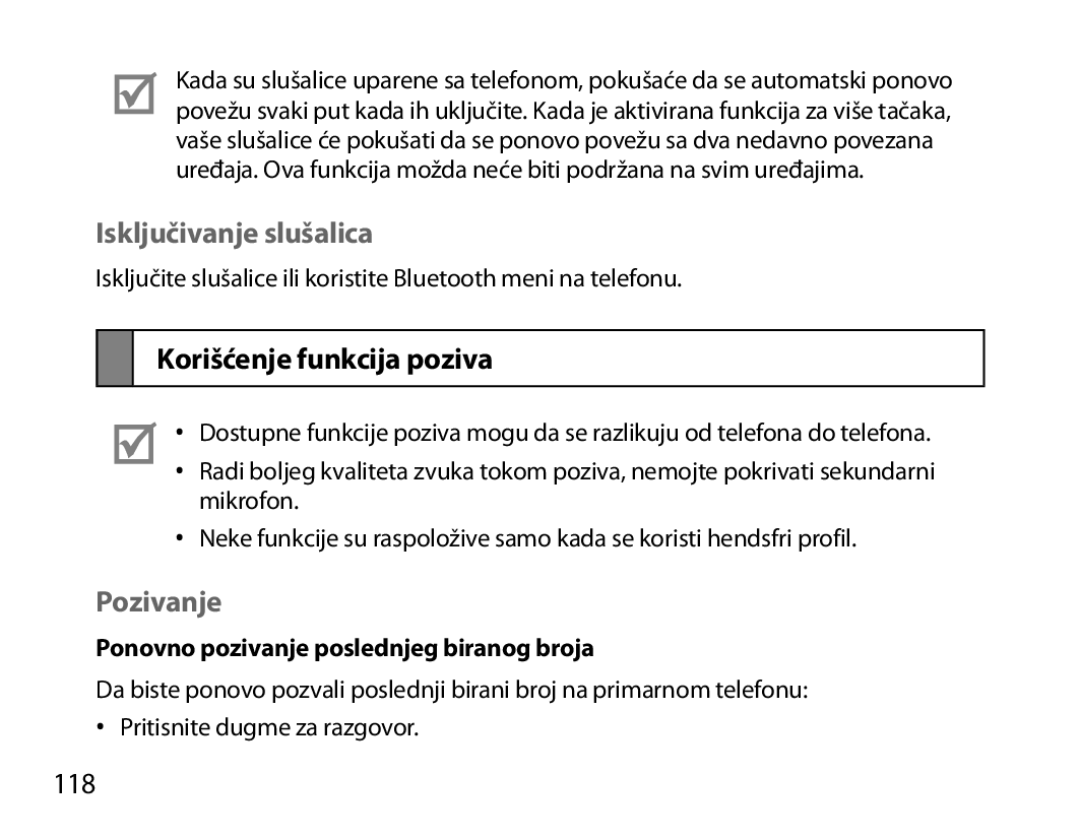 Kada su slušalice uparene sa telefonom, pokušaće da se automatski ponovo povežu svaki put kada ih uključite. Kada je aktivirana funkcija za više tačaka, vaše slušalice će pokušati da se ponovo povežu sa dva nedavno povezana uređaja. Ova funkcija možda neće biti podržana na svim uređajima.

Isključivanje slušalica

Isključite slušalice ili koristite Bluetooth meni na telefonu.

Korišćenje funkcija poziva

• Dostupne funkcije poziva mogu da se razlikuju od telefona do telefona.
• Radi boljeg kvaliteta zvuka tokom poziva, nemojte pokrivati sekundarni mikrofon.
• Neke funkcije su raspoložive samo kada se koristi hendsfri profil.

Pozivanje

Ponovno pozivanje poslednjeg biranog broja

Da biste ponovo pozvali poslednji birani broj na primarnom telefonu:

• Pritisnite dugme za razgovor.

118